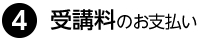 4 受講料のお支払い